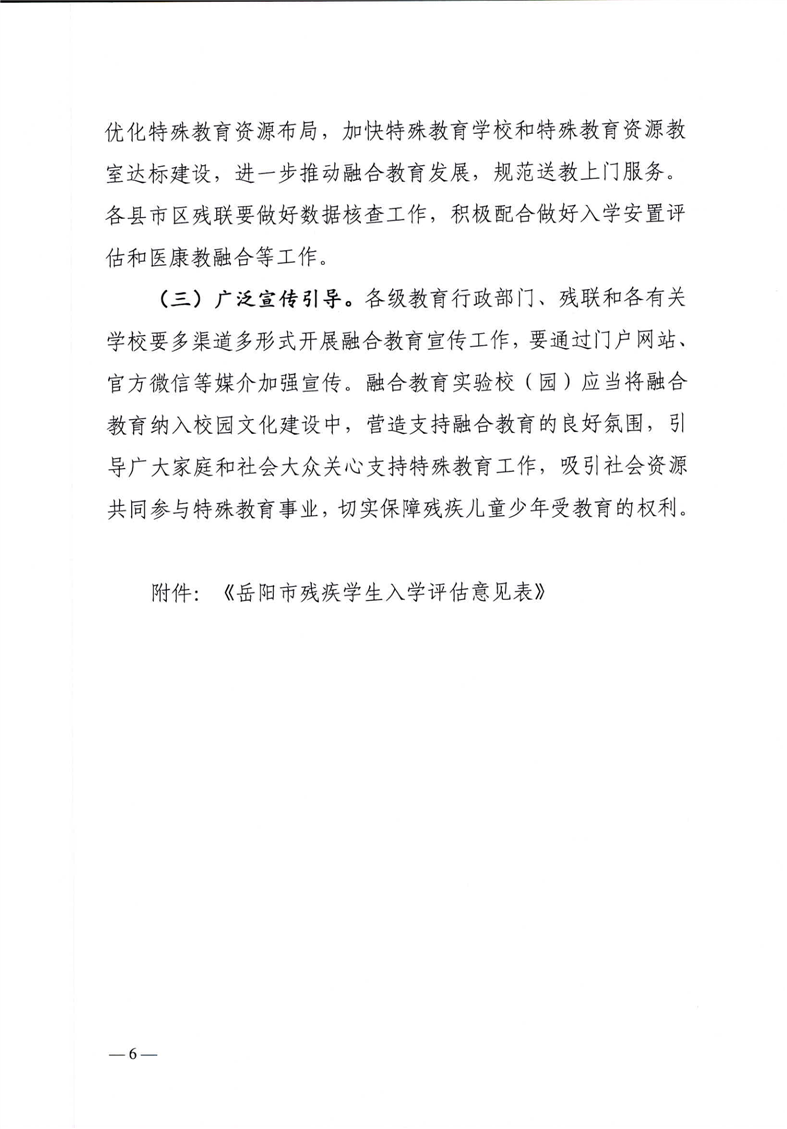 优化特殊教育资源布局，加快特殊教育学校和特殊教育资源教室达标建设，进一步推动融合教育发展，规范送教上门服务。各县市区残联要做好数据核查工作，积极配合做好入学安置评估和医康教融合等工作。

（三）广泛宣传引导。各级教育行政部门、残联和各有关学校要多渠道多形式开展融合教育宣传工作，要通过门户网站、官方微信等媒介加强宣传。融合教育实验校（园）应当将融合教育纳入校园文化建设中，营造支持融合教育的良好氛围，引导广大家庭和社会大众关心支持特殊教育工作，吸引社会资源共同参与特殊教育事业，切实保障残疾儿童少年受教育的权利。

附件：《岳阳市残疾学生入学评估意见表》

—6—